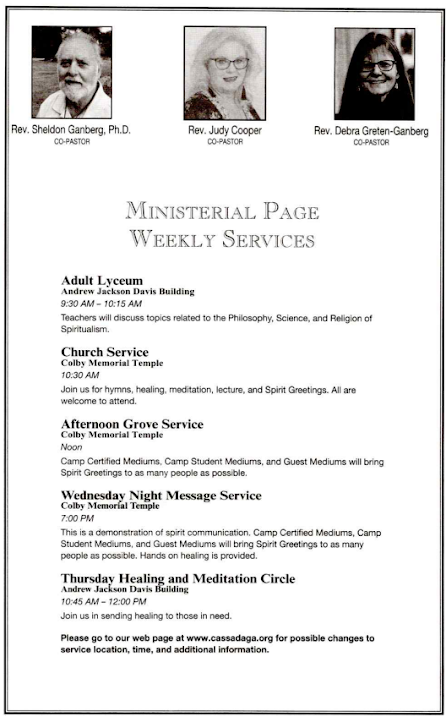 Rev. Sheldon Ganberg, Ph.D.
CO-PASTOR

Rev. Judy Cooper
CO-PASTOR

Rev. Debra Greten-Ganberg
CO-PASTOR

MINISTERIAL PAGE
WEEKLY SERVICES

Adult Lyceum
Andrew Jackson Davis Building
9:30 AM – 10:15 AM
Teachers will discuss topics related to the Philosophy, Science, and Religion of Spiritualism.

Church Service
Colby Memorial Temple
10:30 AM
Join us for hymns, healing, meditation, lecture, and Spirit Greetings. All are welcome to attend.

Afternoon Grove Service
Colby Memorial Temple
Noon
Camp Certified Mediums, Camp Student Mediums, and Guest Mediums will bring Spirit Greetings to as many people as possible.

Wednesday Night Message Service
Colby Memorial Temple
7:00 PM
This is a demonstration of spirit communication. Camp Certified Mediums, Camp Student Mediums, and Guest Mediums will bring Spirit Greetings to as many people as possible. Hands on healing is provided.

Thursday Healing and Meditation Circle
Andrew Jackson Davis Building
10:45 AM – 12:00 PM
Join us in sending healing to those in need.

Please go to our web page at www.cassadaga.org for possible changes to service location, time, and additional information.